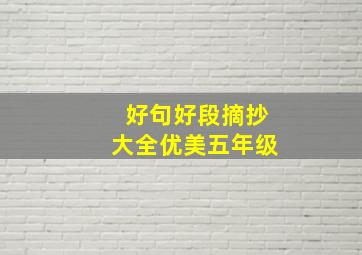 好句好段摘抄
大全优美五年级